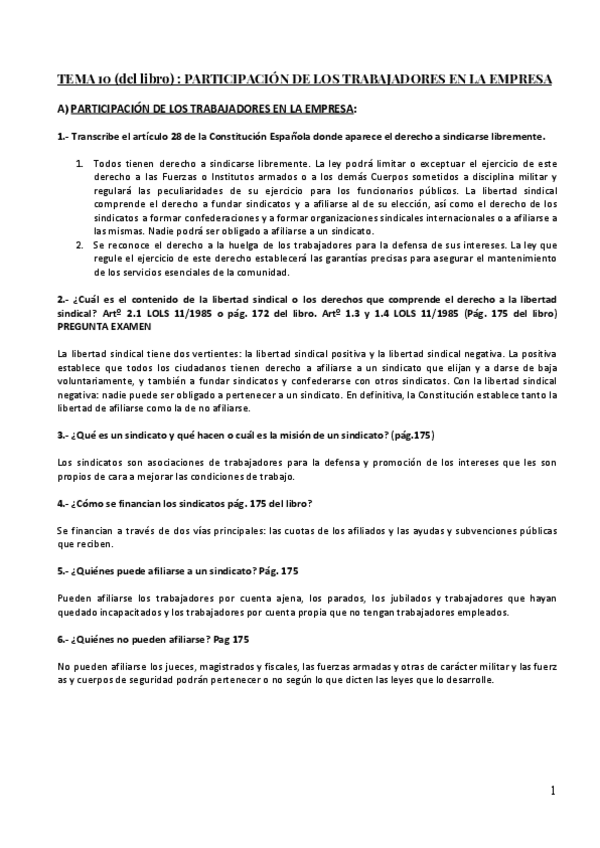 TEMA 10 (del libro) : PARTICIPACIÓN DE LOS TRABAJADORES EN LA EMPRESA

A) PARTICIPACIÓN DE LOS TRABAJADORES EN LA EMPRESA:

1.- Transcribe el artículo 28 de la Constitución Española donde aparece el derecho a sindicarse libremente.

1. Todos tienen derecho a sindicarse libremente. La ley podrá limitar o exceptuar el ejercicio de este derecho a las Fuerzas o Institutos armados o a los demás Cuerpos sometidos a disciplina militar y regulará las peculiaridades de su ejercicio para los funcionarios públicos. La libertad sindical comprende el derecho a fundar sindicatos y a afiliarse al de su elección, así como el derecho de los sindicatos a formar confederaciones y a formar organizaciones sindicales internacionales o a afiliarse a las mismas. Nadie podrá ser obligado a afiliarse a un sindicato.
2. Se reconoce el derecho a la huelga de los trabajadores para la defensa de sus intereses. La ley que regule el ejercicio de este derecho establecerá las garantías precisas para asegurar el mantenimiento de los servicios esenciales de la comunidad.

2.- ¿Cuál es el contenido de la libertad sindical o los derechos que comprende el derecho a la libertad sindical? Artº 2.1 LOLS 11/1985 o pág. 172 del libro. Artº 1.3 y 1.4 LOLS 11/1985 (Pág. 175 del libro) PREGUNTA EXAMEN

La libertad sindical tiene dos vertientes: la libertad sindical positiva y la libertad sindical negativa. La positiva establece que todos los ciudadanos tienen derecho a afiliarse a un sindicato que elijan y a darse de baja voluntariamente, y también a fundar sindicatos y confederarse con otros sindicatos. Con la libertad sindical negativa: nadie puede ser obligado a pertenecer a un sindicato. En definitiva, la Constitución establece tanto la libertad de afiliarse como la de no afiliarse.

3.- ¿Qué es un sindicato y qué hacen o cuál es la misión de un sindicato? (pág.175)

Los sindicatos son asociaciones de trabajadores para la defensa y promoción de los intereses que les son propios de cara a mejorar las condiciones de trabajo.

4.- ¿Cómo se financian los sindicatos pág. 175 del libro?

Se financian a través de dos vías principales: las cuotas de los afiliados y las ayudas y subvenciones públicas que reciben.

5.- ¿Quiénes puede afiliarse a un sindicato? Pág. 175

Pueden afiliarse los trabajadores por cuenta ajena, los parados, los jubilados y trabajadores que hayan quedado incapacitados y los trabajadores por cuenta propia que no tengan trabajadores empleados.

6.- ¿Quiénes no pueden afiliarse? Pag 175

No pueden afiliarse los jueces, magistrados y fiscales, las fuerzas armadas y otras de carácter militar y las fuerz as y cuerpos de seguridad podrán pertenecer o no según lo que dicten las leyes que lo desarrolle.

1